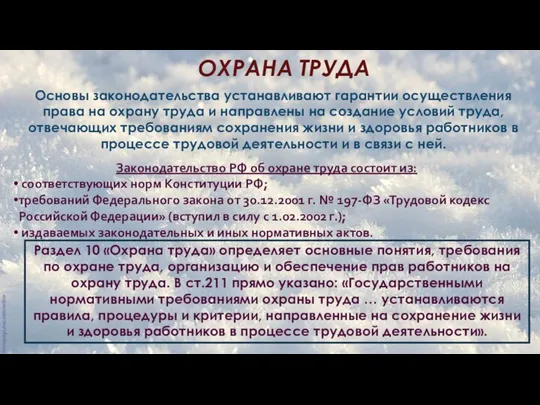 ОХРАНА ТРУДА

Основы законодательства устанавливают гарантии осуществления права на охрану труда и направлены на создание условий труда, отвечающих требованиям сохранения жизни и здоровья работников в процессе трудовой деятельности и в связи с ней.

Законодательство РФ об охране труда состоит из:

• соответствующих норм Конституции РФ;

•требований Федерального закона от 30.12.2001 г. № 197-ФЗ «Трудовой кодекс Российской Федерации» (вступил в силу с 1.02.2002 г.);

• издаваемых законодательных и иных нормативных актов.

Раздел 10 «Охрана труда» определяет основные понятия, требования по охране труда, организацию и обеспечение прав работников на охрану труда. В ст.211 прямо указано: «Государственными нормативными требованиями охраны труда … устанавливаются правила, процедуры и критерии, направленные на сохранение жизни и здоровья работников в процессе трудовой деятельности».